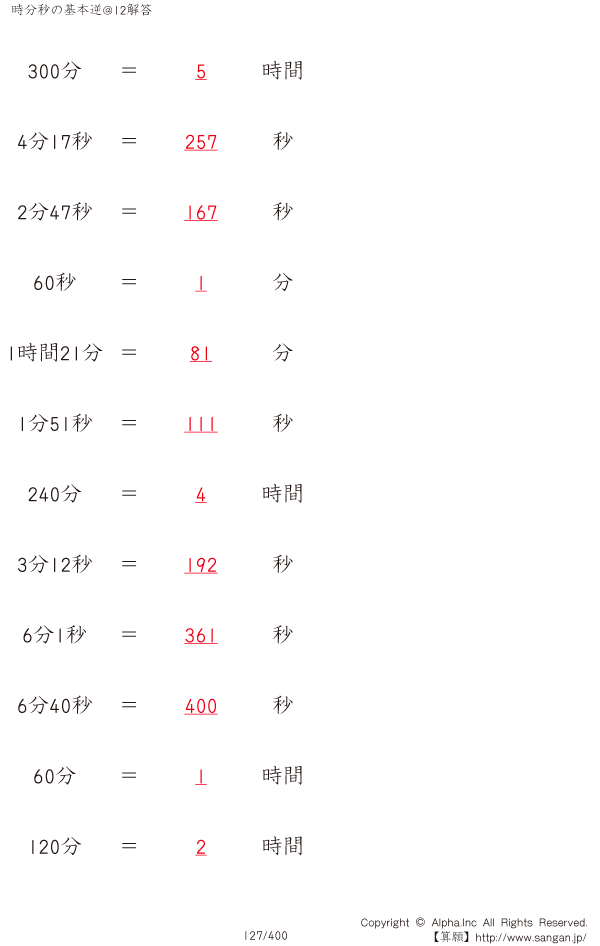 時分秒の基本逆@12解答

300分 = 5 時間

4分17秒 = 257 秒

2分47秒 = 167 秒

60秒 = 1 分

1時間21分 = 81 分

1分51秒 = 111 秒

240分 = 4 時間

3分12秒 = 192 秒

6分1秒 = 361 秒

6分40秒 = 400 秒

60分 = 1 時間

120分 = 2 時間

127/400

Copyright © Alpha.Inc All Rights Reserved.
【算願】http://www.sangan.jp/